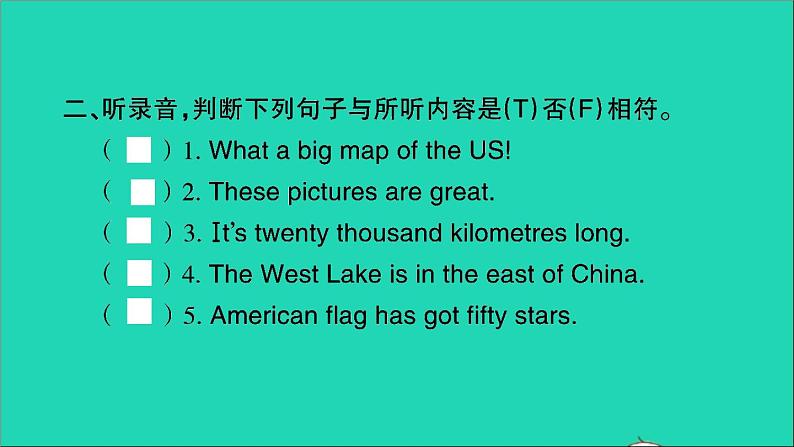 二、听录音，判断下列句子与所听内容是(T)否(F)相符。

(  ) 1. What a big map of the US!

(  ) 2. These pictures are great.

(  ) 3. It's twenty thousand kilometres long.

(  ) 4. The West Lake is in the east of China.

(  ) 5. American flag has got fifty stars.